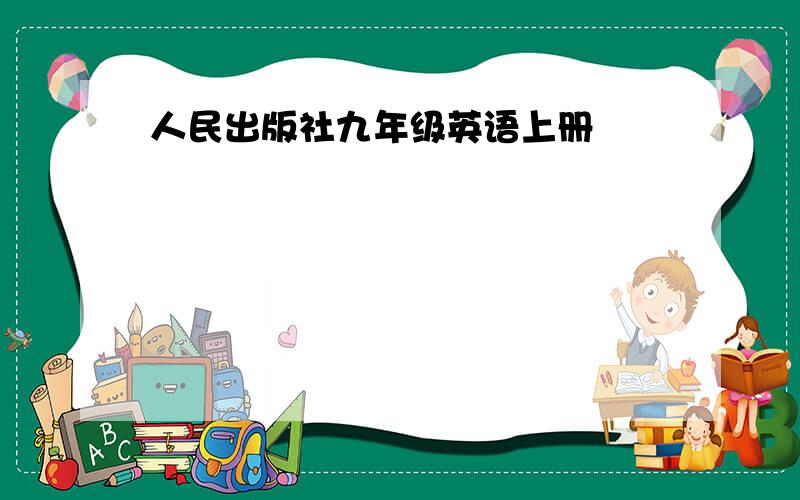 人民出版社九年级英语上册

ABC